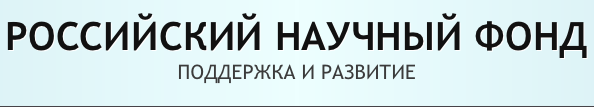 РОССИЙСКИЙ НАУЧНЫЙ ФОНД
ПОДДЕРЖКА И РАЗВИТИЕ